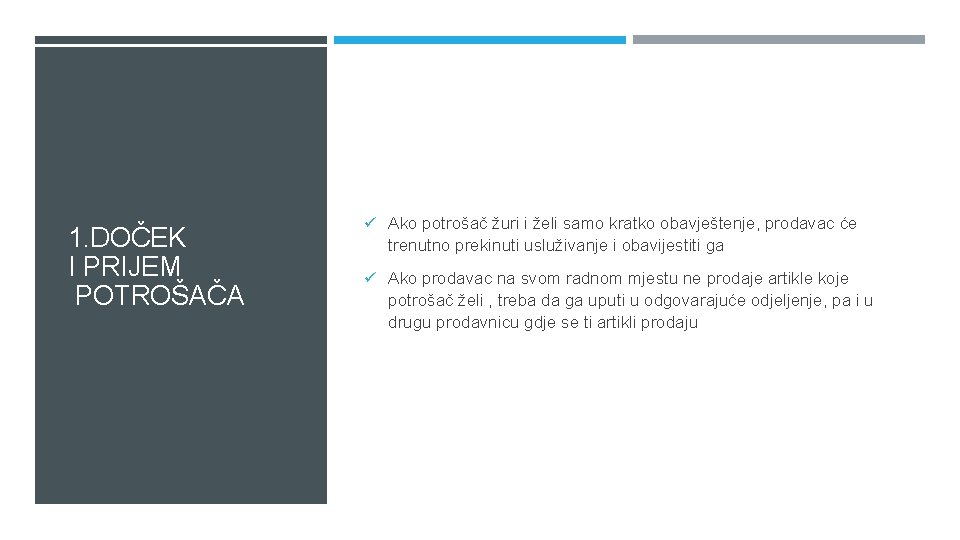 1.DOČEK
I PRIJEM
POTROŠAČA

✓ Ako potrošač žuri i želi samo kratko obavještenje, prodavac će trenutno prekinuti usluživanje i obavijestiti ga

✓ Ako prodavac na svom radnom mjestu ne prodaje artikle koje potrošač želi , treba da ga uputi u odgovarajuće odjeljenje, pa i u drugu prodavnicu gdje se ti artikli prodaju